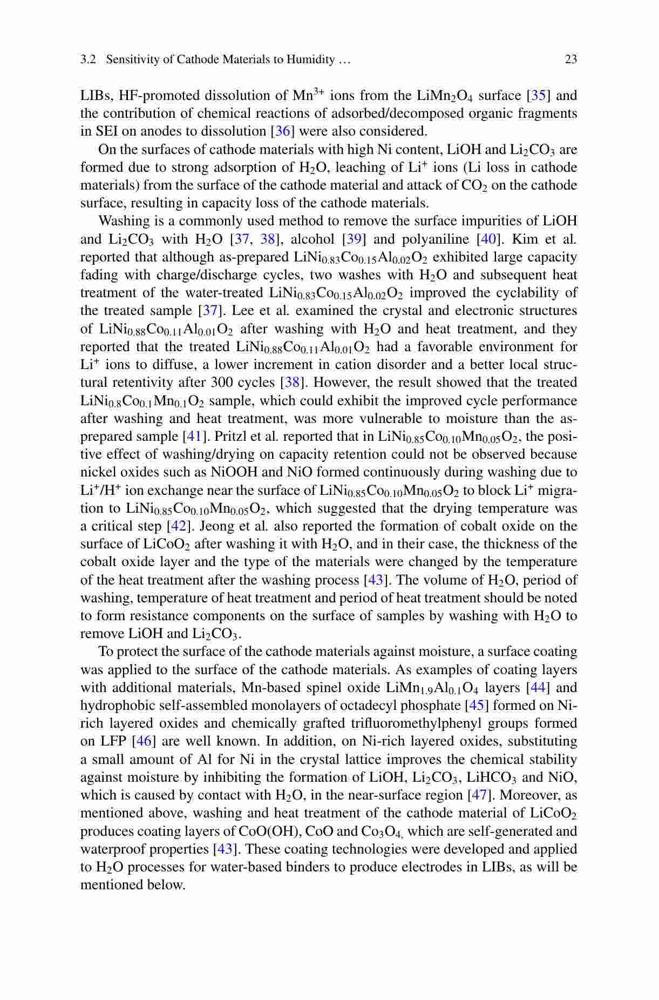 3.2 Sensitivity of Cathode Materials to Humidity … 23

LIBs, HF-promoted dissolution of $Mn^{3+}$ ions from the $LiMn_2O_4$ surface [35] and the contribution of chemical reactions of adsorbed/decomposed organic fragments in SEI on anodes to dissolution [36] were also considered.

On the surfaces of cathode materials with high Ni content, LiOH and $Li_2CO_3$ are formed due to strong adsorption of $H_2O$, leaching of $Li^+$ ions (Li loss in cathode materials) from the surface of the cathode material and attack of $CO_2$ on the cathode surface, resulting in capacity loss of the cathode materials.

Washing is a commonly used method to remove the surface impurities of LiOH and $Li_2CO_3$ with $H_2O$ [37, 38], alcohol [39] and polyaniline [40]. Kim et al. reported that although as-prepared $LiNi_{0.83}Co_{0.15}Al_{0.02}O_2$ exhibited large capacity fading with charge/discharge cycles, two washes with $H_2O$ and subsequent heat treatment of the water-treated $LiNi_{0.83}Co_{0.15}Al_{0.02}O_2$ improved the cyclability of the treated sample [37]. Lee et al. examined the crystal and electronic structures of $LiNi_{0.88}Co_{0.11}Al_{0.01}O_2$ after washing with $H_2O$ and heat treatment, and they reported that the treated $LiNi_{0.88}Co_{0.11}Al_{0.01}O_2$ had a favorable environment for $Li^+$ ions to diffuse, a lower increment in cation disorder and a better local structural retentivity after 300 cycles [38]. However, the result showed that the treated $LiNi_{0.8}Co_{0.1}Mn_{0.1}O_2$ sample, which could exhibit the improved cycle performance after washing and heat treatment, was more vulnerable to moisture than the as-prepared sample [41]. Pritzl et al. reported that in $LiNi_{0.85}Co_{0.10}Mn_{0.05}O_2$, the positive effect of washing/drying on capacity retention could not be observed because nickel oxides such as NiOOH and NiO formed continuously during washing due to $Li^+/H^+$ ion exchange near the surface of $LiNi_{0.85}Co_{0.10}Mn_{0.05}O_2$ to block $Li^+$ migration to $LiNi_{0.85}Co_{0.10}Mn_{0.05}O_2$, which suggested that the drying temperature was a critical step [42]. Jeong et al. also reported the formation of cobalt oxide on the surface of $LiCoO_2$ after washing it with $H_2O$, and in their case, the thickness of the cobalt oxide layer and the type of the materials were changed by the temperature of the heat treatment after the washing process [43]. The volume of $H_2O$, period of washing, temperature of heat treatment and period of heat treatment should be noted to form resistance components on the surface of samples by washing with $H_2O$ to remove LiOH and $Li_2CO_3$.

To protect the surface of the cathode materials against moisture, a surface coating was applied to the surface of the cathode materials. As examples of coating layers with additional materials, Mn-based spinel oxide $LiMn_{1.9}Al_{0.1}O_4$ layers [44] and hydrophobic self-assembled monolayers of octadecyl phosphate [45] formed on Ni-rich layered oxides and chemically grafted trifluoromethylphenyl groups formed on LFP [46] are well known. In addition, on Ni-rich layered oxides, substituting a small amount of Al for Ni in the crystal lattice improves the chemical stability against moisture by inhibiting the formation of LiOH, $Li_2CO_3$, $LiHCO_3$ and NiO, which is caused by contact with $H_2O$, in the near-surface region [47]. Moreover, as mentioned above, washing and heat treatment of the cathode material of $LiCoO_2$ produces coating layers of CoO(OH), CoO and $Co_3O_4$, which are self-generated and waterproof properties [43]. These coating technologies were developed and applied to $H_2O$ processes for water-based binders to produce electrodes in LIBs, as will be mentioned below.